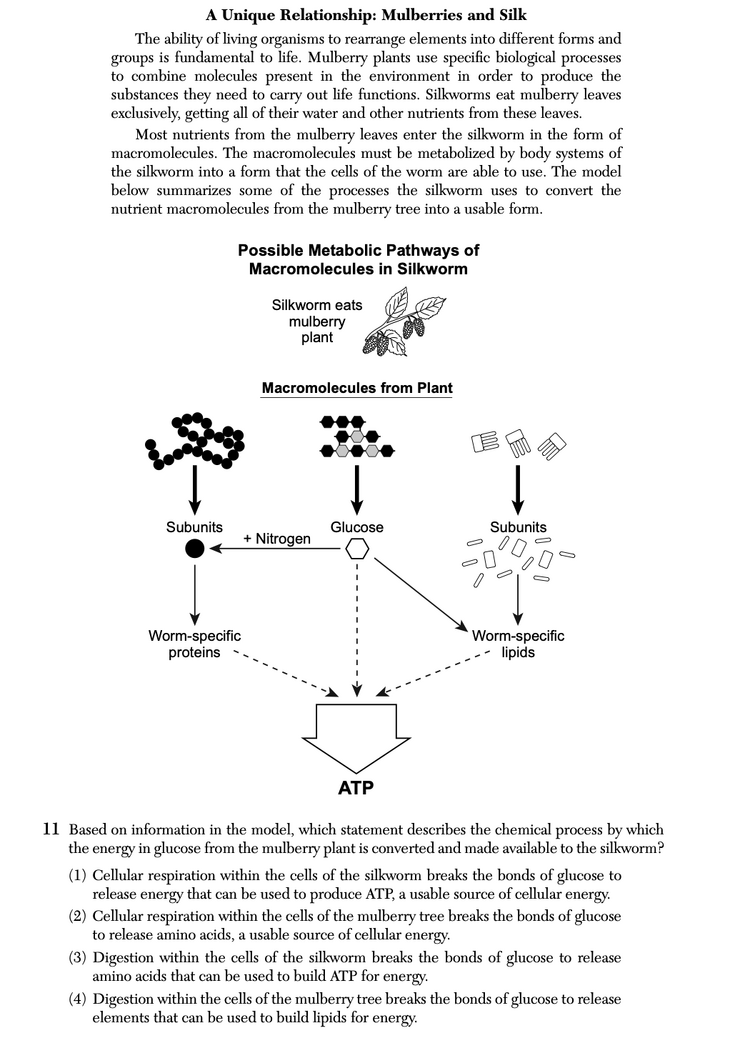 A Unique Relationship: Mulberries and Silk

The ability of living organisms to rearrange elements into different forms and groups is fundamental to life. Mulberry plants use specific biological processes to combine molecules present in the environment in order to produce the substances they need to carry out life functions. Silkworms eat mulberry leaves exclusively, getting all of their water and other nutrients from these leaves.

Most nutrients from the mulberry leaves enter the silkworm in the form of macromolecules. The macromolecules must be metabolized by body systems of the silkworm into a form that the cells of the worm are able to use. The model below summarizes some of the processes the silkworm uses to convert the nutrient macromolecules from the mulberry tree into a usable form.

Possible Metabolic Pathways of Macromolecules in Silkworm

Silkworm eats mulberry plant

Macromolecules from Plant

Subunits

Glucose

Subunits

+ Nitrogen

Worm-specific proteins

Worm-specific lipids

ATP

11 Based on information in the model, which statement describes the chemical process by which the energy in glucose from the mulberry plant is converted and made available to the silkworm?

(1) Cellular respiration within the cells of the silkworm breaks the bonds of glucose to release energy that can be used to produce ATP, a usable source of cellular energy.

(2) Cellular respiration within the cells of the mulberry tree breaks the bonds of glucose to release amino acids, a usable source of cellular energy.

(3) Digestion within the cells of the silkworm breaks the bonds of glucose to release amino acids that can be used to build ATP for energy.

(4) Digestion within the cells of the mulberry tree breaks the bonds of glucose to release elements that can be used to build lipids for energy.